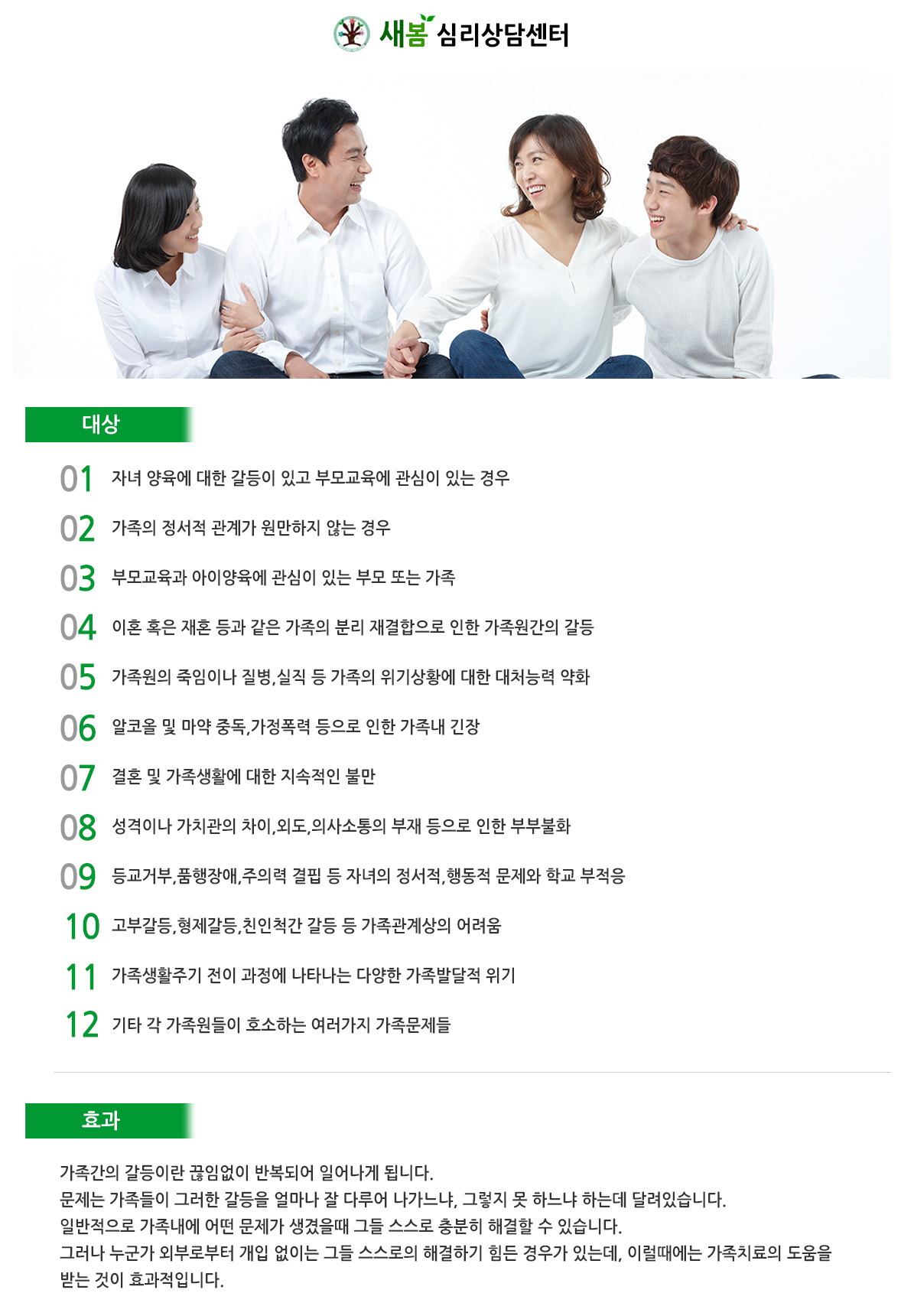 새봄 심리상담센터

대상

01 자녀 양육에 대한 갈등이 있고 부모교육에 관심이 있는 경우

02 가족의 정서적 관계가 원만하지 않는 경우

03 부모교육과 아이양육에 관심이 있는 부모 또는 가족

04 이혼 혹은 재혼 등과 같은 가족의 분리 재결합으로 인한 가족원간의 갈등

05 가족원의 죽임이나 질병,실직 등 가족의 위기상황에 대한 대처능력 약화

06 알코올 및 마약 중독,가정폭력 등으로 인한 가족내 긴장

07 결혼 및 가족생활에 대한 지속적인 불만

08 성격이나 가치관의 차이,외도,의사소통의 부재 등으로 인한 부부불화

09 등교거부,품행장애,주의력 결핍 등 자녀의 정서적,행동적 문제와 학교 부적응

10 고부갈등,형제갈등,친인척간 갈등 등 가족관계상의 어려움

11 가족생활주기 전이 과정에 나타나는 다양한 가족발달적 위기

12 기타 각 가족원들이 호소하는 여러가지 가족문제들

효과

가족간의 갈등이란 끊임없이 반복되어 일어나게 됩니다.
문제는 가족들이 그러한 갈등을 얼마나 잘 다루어 나가느냐, 그렇지 못 하느냐 하는데 달려있습니다.
일반적으로 가족내에 어떤 문제가 생겼을때 그들 스스로 충분히 해결할 수 있습니다.
그러나 누군가 외부로부터 개입 없이는 그들 스스로의 해결하기 힘든 경우가 있는데, 이럴때에는 가족치료의 도움을 받는 것이 효과적입니다.